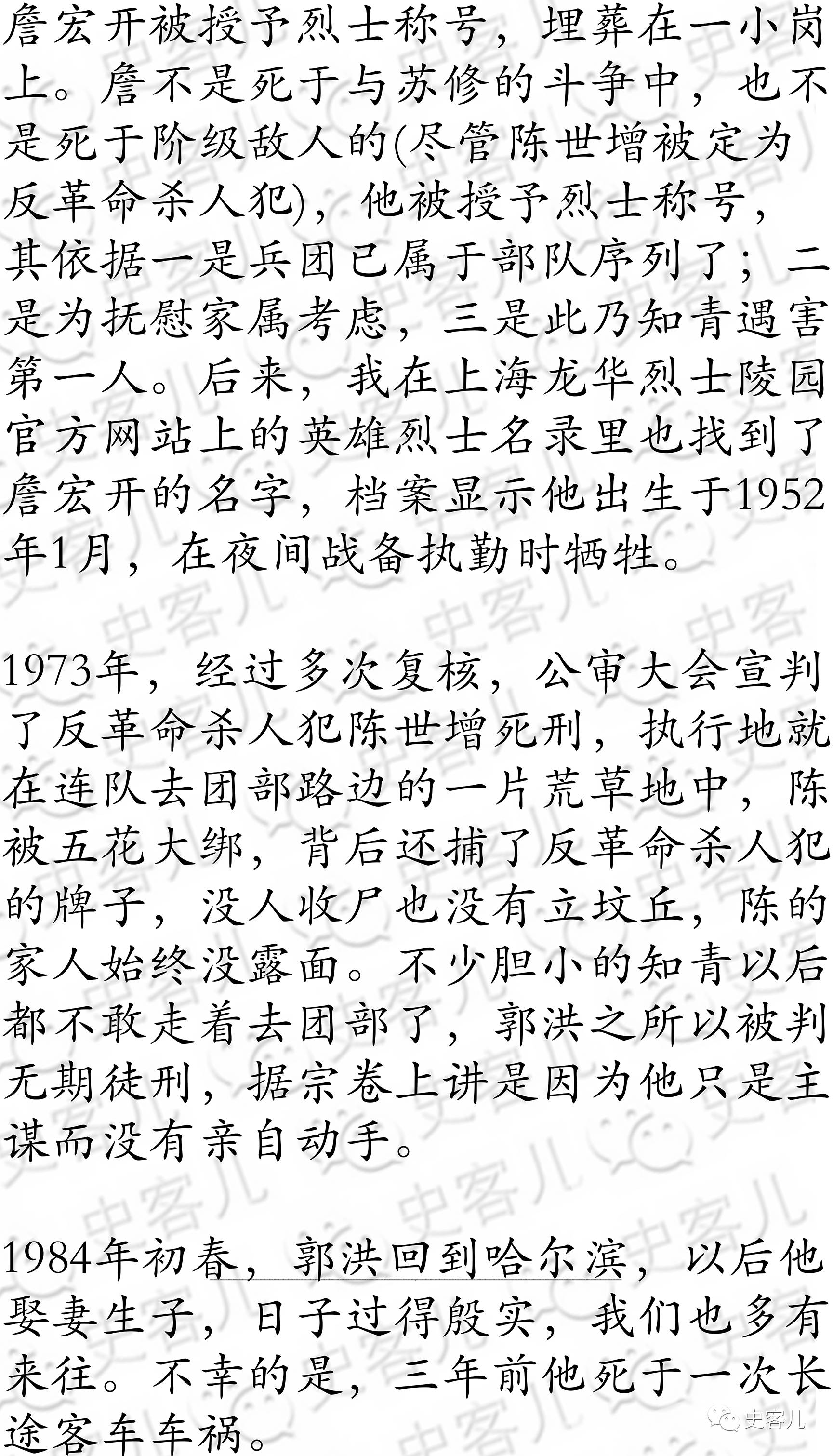 詹宏开被授予烈士称号，埋葬在一小岗上。詹不是死于与苏修的斗争中，也不是死于阶级敌人的(尽管陈世增被定为反革命杀人犯)，他被授予烈士称号，其依据一是兵团已属于部队序列了；二是为抚慰家属考虑，三是此乃知青遇害第一人。后来，我在上海龙华烈士陵园官方网站上的英雄烈士名录里也找到了詹宏开的名字，档案显示他出生于1952年1月，在夜间战备执勤时牺牲。

1973年，经过多次复核，公审大会宣判了反革命杀人犯陈世增死刑，执行地就在连队去团部路边的一片荒草地中，陈被五花大绑，背后还捕了反革命杀人犯的牌子，没人收尸也没有立坟丘，陈的家人始终没露面。不少胆小的知青以后都不敢走着去团部了，郭洪之所以被判无期徒刑，据宗卷上讲是因为他只是主谋而没有亲自动手。

1984年初春，郭洪回到哈尔滨，以后他娶妻生子，日子过得殷实，我们也多有来往。不幸的是，三年前他死于一次长途客车车祸。

史客儿